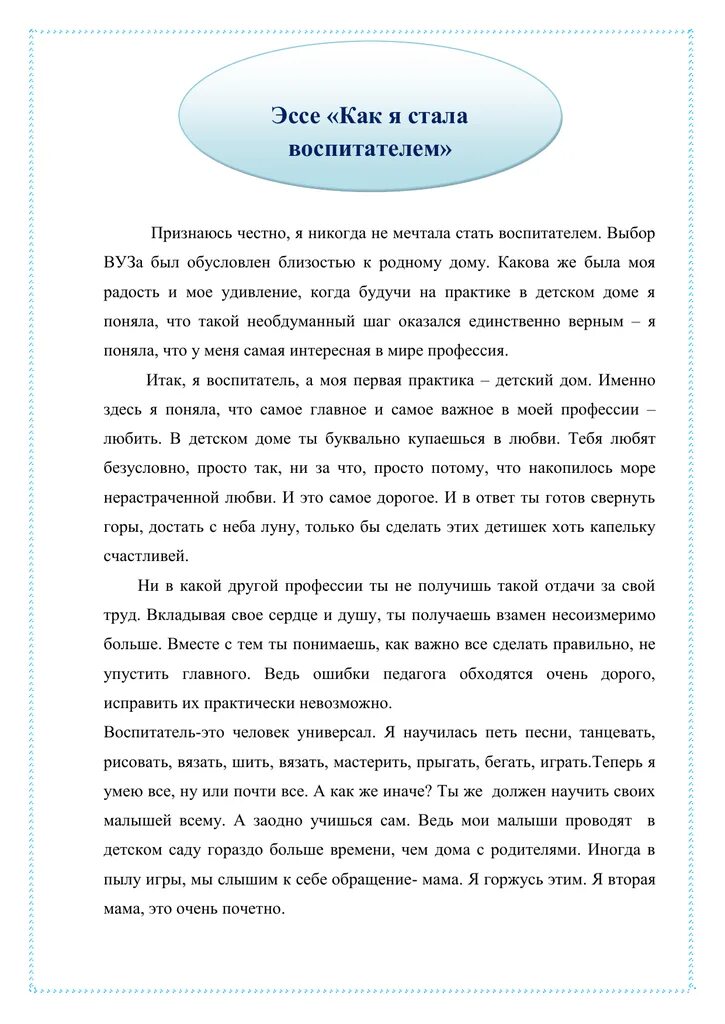 Эссе «Как я стала воспитателем»

Признаюсь честно, я никогда не мечтала стать воспитателем. Выбор ВУЗа был обусловлен близостью к родному дому. Какова же была моя радость и мое удивление, когда будучи на практике в детском доме я поняла, что такой необдуманный шаг оказался единственно верным – я поняла, что у меня самая интересная в мире профессия.

Итак, я воспитатель, а моя первая практика – детский дом. Именно здесь я поняла, что самое главное и самое важное в моей профессии – любить. В детском доме ты буквально купаешься в любви. Тебя любят безусловно, просто так, ни за что, просто потому, что накопилось море нерастраченной любви. И это самое дорогое. И в ответ ты готов свернуть горы, достать с неба луну, только бы сделать этих детишек хоть капельку счастливей.

Ни в какой другой профессии ты не получишь такой отдачи за свой труд. Вкладывая свое сердце и душу, ты получаешь взамен несоизмеримо больше. Вместе с тем ты понимаешь, как важно все сделать правильно, не упустить главного. Ведь ошибки педагога обходятся очень дорого, исправить их практически невозможно.

Воспитатель-это человек универсал. Я научилась петь песни, танцевать, рисовать, вязать, шить, вязать, мастерить, прыгать, бегать, играть.Теперь я умею все, ну или почти все. А как же иначе? Ты же должен научить своих малышей всему. А заодно учишься сам. Ведь мои малыши проводят в детском саду гораздо больше времени, чем дома с родителями. Иногда в пылу игры, мы слышим к себе обращение- мама. Я горжусь этим. Я вторая мама, это очень почетно.